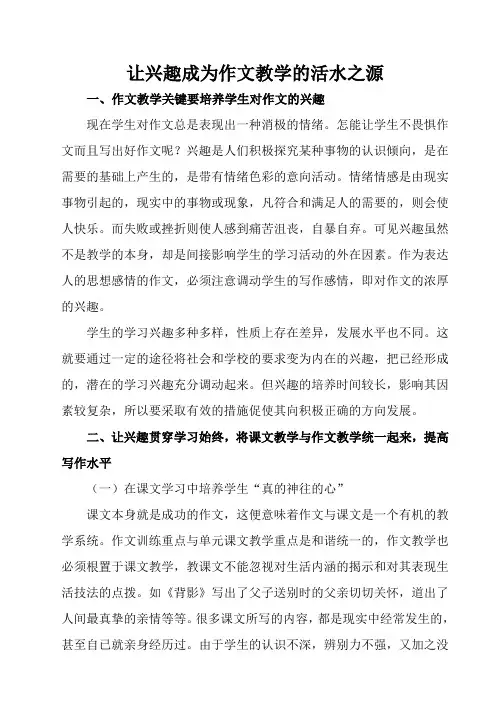 让兴趣成为作文教学的活水之源

一、作文教学关键要培养学生对作文的兴趣

现在学生对作文总是表现出一种消极的情绪。怎能让学生不畏惧作文而且写出好作文呢？兴趣是人们积极探究某种事物的认识倾向，是在需要的基础上产生的，是带有情绪色彩的意向活动。情绪情感是由现实事物引起的，现实中的事物或现象，凡符合和满足人的需要的，则会使人快乐。而失败或挫折则使人感到痛苦沮丧，自暴自弃。可见兴趣虽然不是教学的本身，却是间接影响学生的学习活动的外在因素。作为表达人的思想感情的作文，必须注意调动学生的写作感情，即对作文的浓厚的兴趣。

学生的学习兴趣多种多样，性质上存在差异，发展水平也不同。这就要通过一定的途径将社会和学校的要求变为内在的兴趣，把已经形成的，潜在的学习兴趣充分调动起来。但兴趣的培养时间较长，影响其因素较复杂，所以要采取有效的措施促使其向积极正确的方向发展。

二、让兴趣贯穿学习始终，将课文教学与作文教学统一起来，提高写作水平

（一）在课文学习中培养学生“真的神往的心”

课文本身就是成功的作文，这便意味着作文与课文是一个有机的教学系统。作文训练重点与单元课文教学重点是和谐统一的，作文教学也必须根置于课文教学，教课文不能忽视对生活内涵的揭示和对其表现生活技法的点拨。如《背影》写出了父子送别时的父亲切切关怀，道出了人间最真挚的亲情等等。很多课文所写的内容，都是现实中经常发生的，甚至自已就亲身经历过。由于学生的认识不深，辨别力不强，又加之没